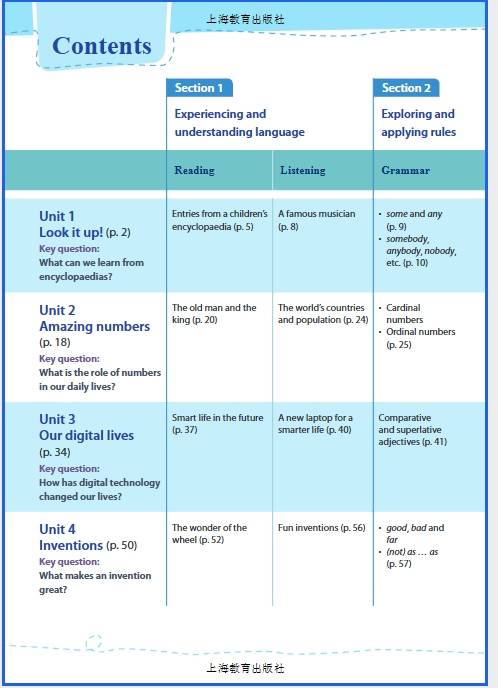 上海教育出版社

Contents

| | Section 1 Experiencing and understanding language | | Section 2 Exploring and applying rules |
|---|---|---|---|
| | Reading | Listening | Grammar |
| Unit 1 Look it up! (p. 2) Key question: What can we learn from encyclopaedias? | Entries from a children's encyclopaedia (p. 5) | A famous musician (p. 8) | • some and any (p. 9) • somebody, anybody, nobody, etc. (p. 10) |
| Unit 2 Amazing numbers (p. 18) Key question: What is the role of numbers in our daily lives? | The old man and the king (p. 20) | The world's countries and population (p. 24) | • Cardinal numbers • Ordinal numbers (p. 25) |
| Unit 3 Our digital lives (p. 34) Key question: How has digital technology changed our lives? | Smart life in the future (p. 37) | A new laptop for a smarter life (p. 40) | Comparative and superlative adjectives (p. 41) |
| Unit 4 Inventions (p. 50) Key question: What makes an invention great? | The wonder of the wheel (p. 52) | Fun inventions (p. 56) | • good, bad and far • (not) as … as (p. 57) |

上海教育出版社